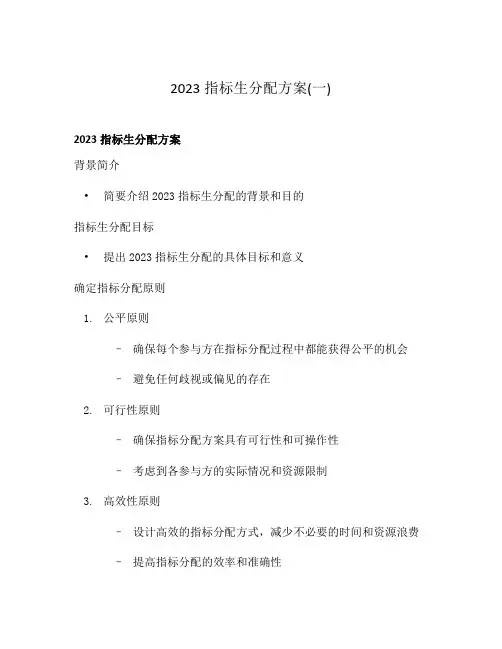 2023 指标生分配方案(一)

2023 指标生分配方案

背景简介

• 简要介绍 2023 指标生分配的背景和目的

指标生分配目标

• 提出 2023 指标生分配的具体目标和意义

确定指标分配原则

1. 公平原则

– 确保每个参与方在指标分配过程中都能获得公平的机会

– 避免任何歧视或偏见的存在

2. 可行性原则

– 确保指标分配方案具有可行性和可操作性

– 考虑到各参与方的实际情况和资源限制

3. 高效性原则

– 设计高效的指标分配方式，减少不必要的时间和资源浪费

– 提高指标分配的效率和准确性